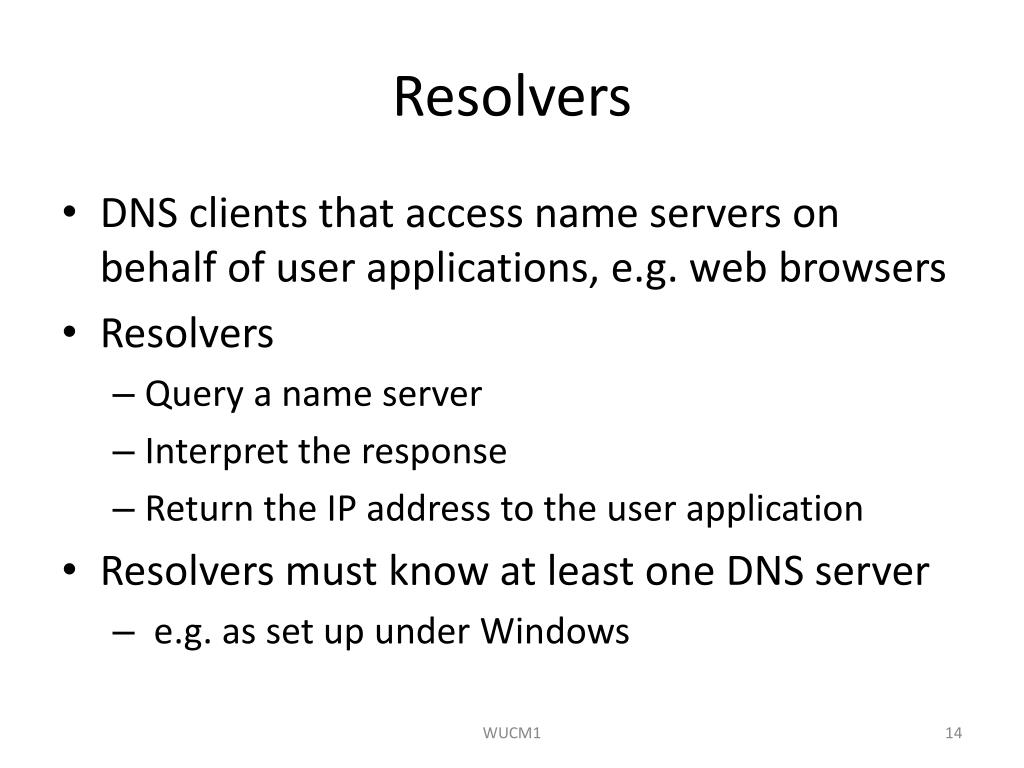 Resolvers

• DNS clients that access name servers on behalf of user applications, e.g. web browsers
• Resolvers
– Query a name server
– Interpret the response
– Return the IP address to the user application
• Resolvers must know at least one DNS server
– e.g. as set up under Windows

WUCM1

14